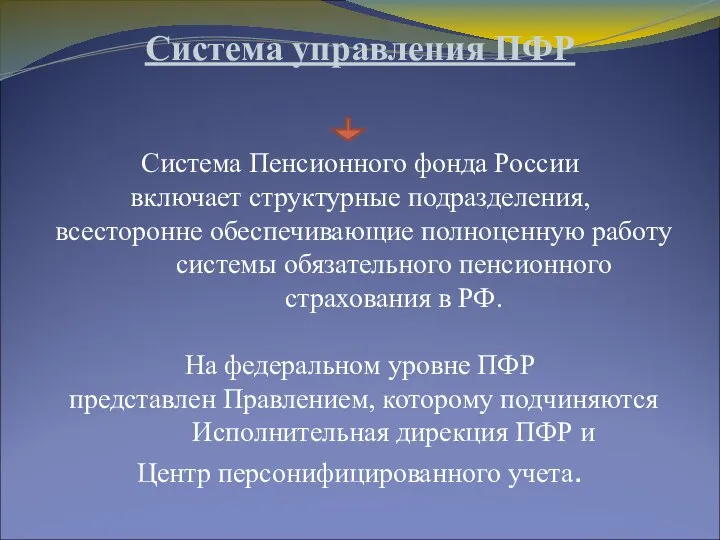 Система управления ПФР

Система Пенсионного фонда России включает структурные подразделения, всесторонне обеспечивающие полноценную работу системы обязательного пенсионного страхования в РФ.

На федеральном уровне ПФР представлен Правлением, которому подчиняются Исполнительная дирекция ПФР и Центр персонифицированного учета.